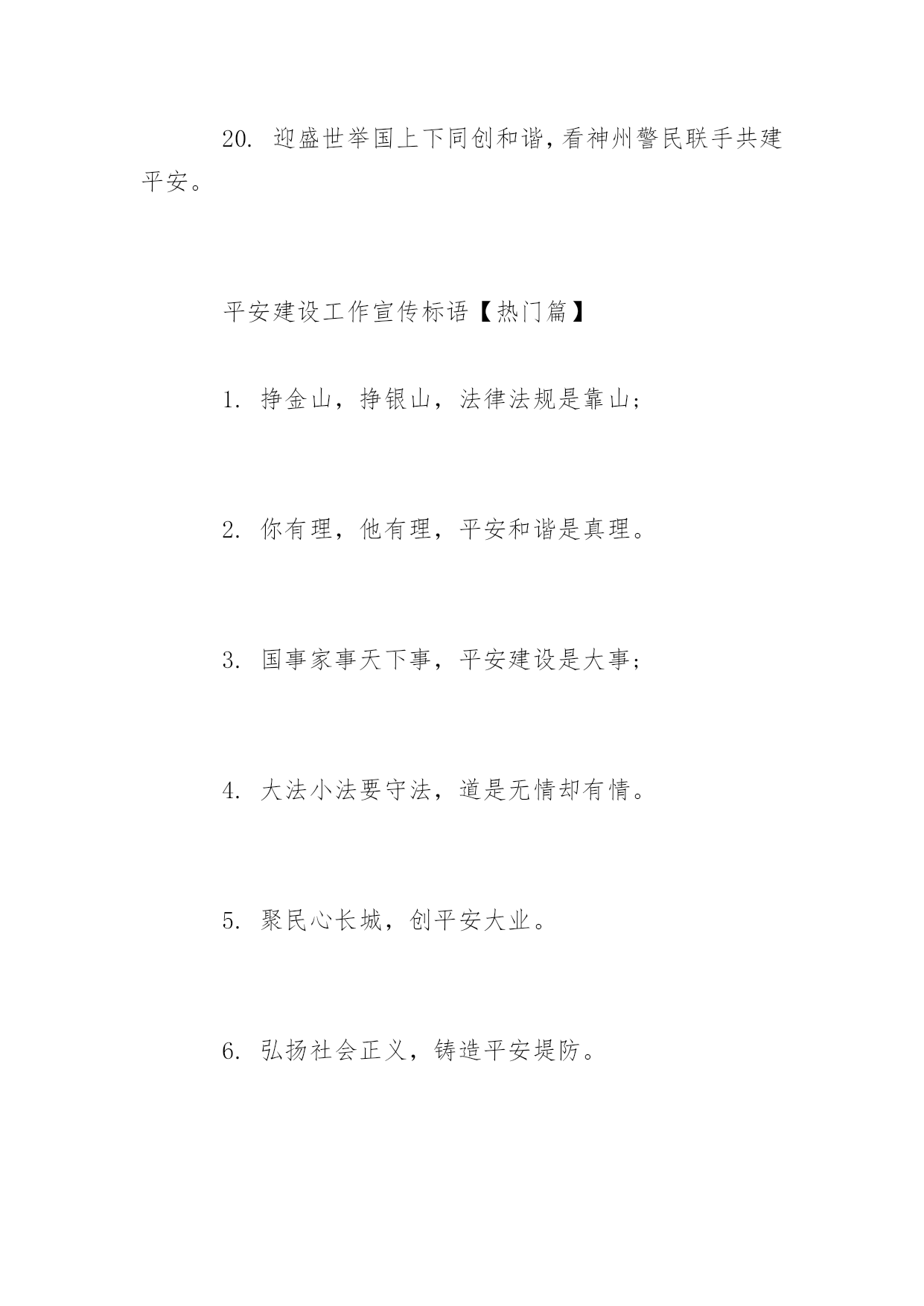 20. 迎盛世举国上下同创和谐,看神州警民联手共建平安。

平安建设工作宣传标语【热门篇】

1. 挣金山，挣银山，法律法规是靠山;

2. 你有理，他有理，平安和谐是真理。

3. 国事家事天下事，平安建设是大事;

4. 大法小法要守法，道是无情却有情。

5. 聚民心长城，创平安大业。

6. 弘扬社会正义，铸造平安堤防。